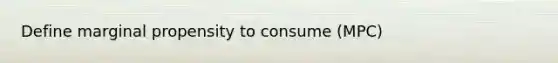 Define marginal propensity to consume (MPC)